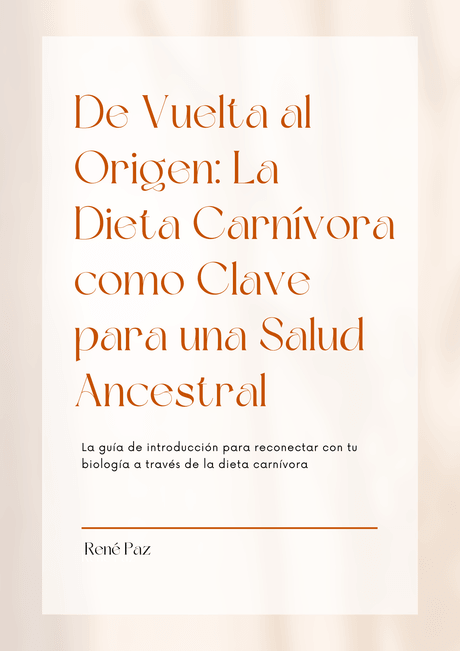 De Vuelta al Origen: La Dieta Carnívora como Clave para una Salud Ancestral

La guía de introducción para reconectar con tu biología a través de la dieta carnívora

René Paz